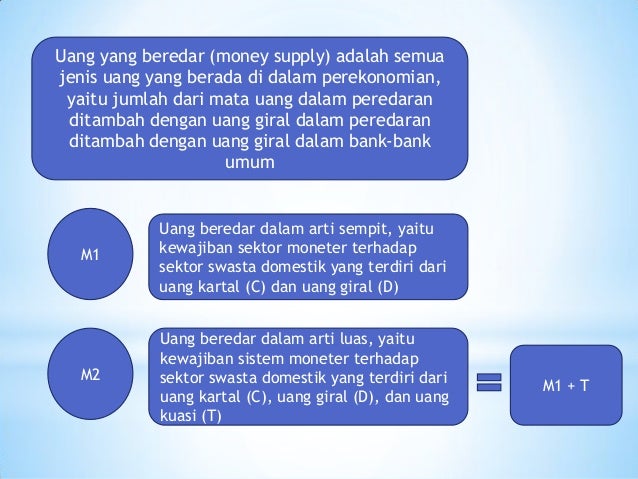 Uang yang beredar (money supply) adalah semua jenis uang yang berada di dalam perekonomian, yaitu jumlah dari mata uang dalam peredaran ditambah dengan uang giral dalam peredaran ditambah dengan uang giral dalam bank-bank umum

M1

Uang beredar dalam arti sempit, yaitu kewajiban sektor moneter terhadap sektor swasta domestik yang terdiri dari uang kartal (C) dan uang giral (D)

M2

Uang beredar dalam arti luas, yaitu kewajiban sistem moneter terhadap sektor swasta domestik yang terdiri dari uang kartal (C), uang giral (D), dan uang kuasi (T)

=

M1 + T